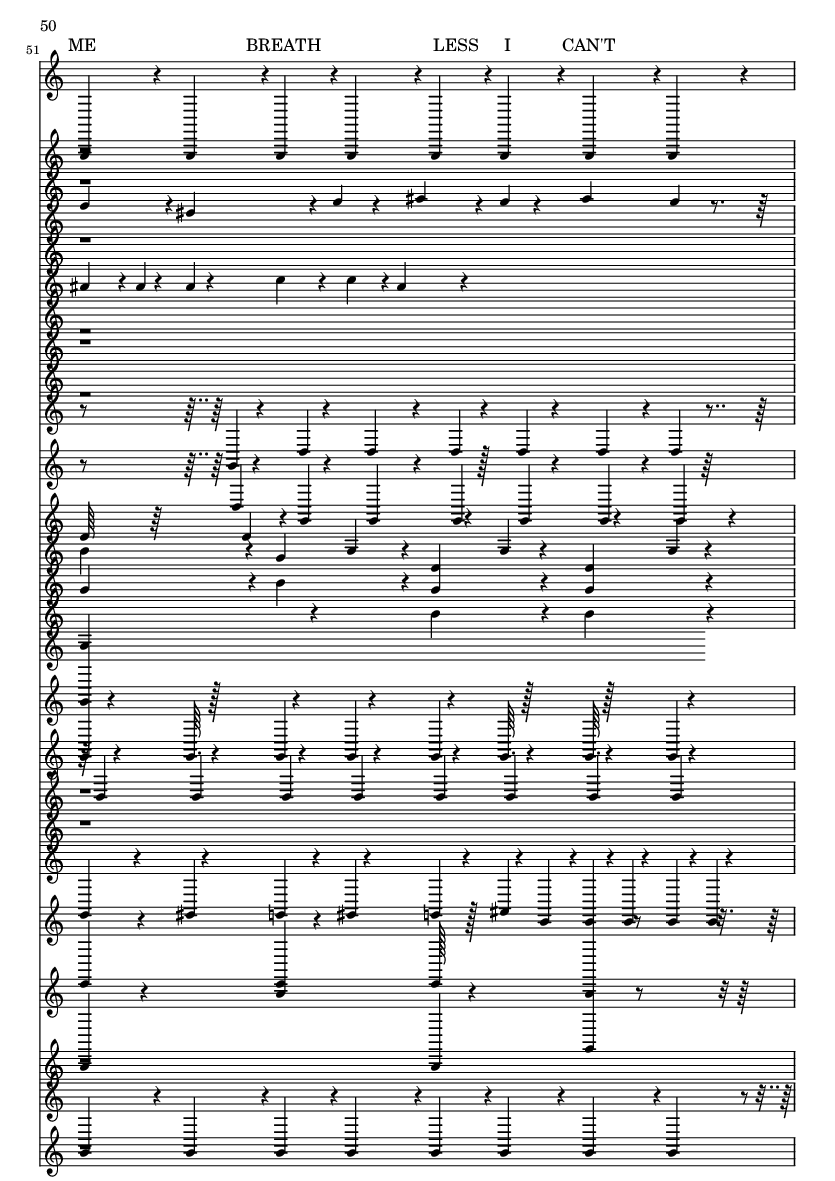 50

51

ME BREATH LESS I CAN'T